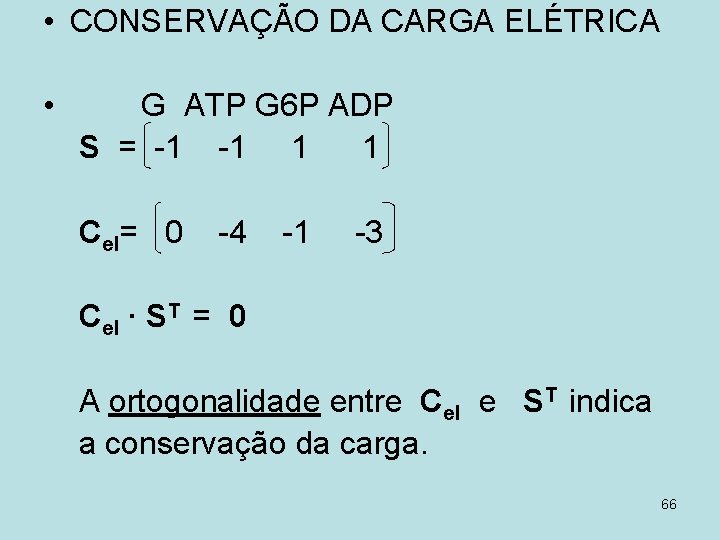 • CONSERVAÇÃO DA CARGA ELÉTRICA

• G ATP G6P ADP
$S = \begin{bmatrix} -1 & -1 & 1 & 1 \end{bmatrix}$

$C_{el} = \begin{bmatrix} 0 & -4 & -1 & -3 \end{bmatrix}$

$C_{el} \cdot S^T = 0$

A ortogonalidade entre $C_{el}$ e $S^T$ indica a conservação da carga.

66